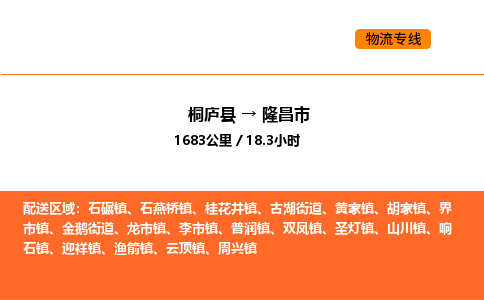 物流专线

桐庐县 → 隆昌市

1683公里 / 18.3小时

配送区域：石碾镇、石燕桥镇、桂花井镇、古湖街道、黄家镇、胡家镇、界市镇、金鹅街道、龙市镇、李市镇、普润镇、双凤镇、圣灯镇、山川镇、响石镇、迎祥镇、渔箭镇、云顶镇、周兴镇